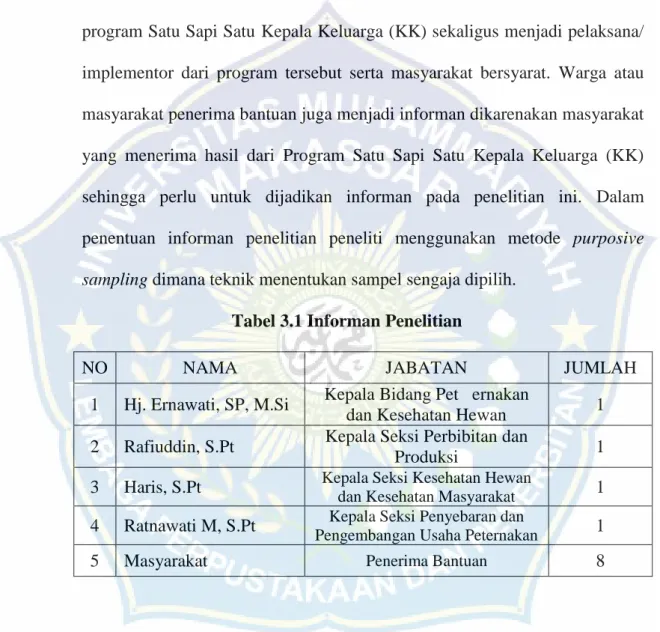 program Satu Sapi Satu Kepala Keluarga (KK) sekaligus menjadi pelaksana/ implementor dari program tersebut serta masyarakat bersyarat. Warga atau masyarakat penerima bantuan juga menjadi informan dikarenakan masyarakat yang menerima hasil dari Program Satu Sapi Satu Kepala Keluarga (KK) sehingga perlu untuk dijadikan informan pada penelitian ini. Dalam penentuan informan penelitian peneliti menggunakan metode purposive sampling dimana teknik menentukan sampel sengaja dipilih.

Tabel 3.1 Informan Penelitian

| NO | NAMA | JABATAN | JUMLAH |
|---|---|---|---|
| 1 | Hj. Ernawati, SP, M.Si | Kepala Bidang Pet ernakan dan Kesehatan Hewan | 1 |
| 2 | Rafiuddin, S.Pt | Kepala Seksi Perbibitan dan Produksi | 1 |
| 3 | Haris, S.Pt | Kepala Seksi Kesehatan Hewan dan Kesehatan Masyarakat | 1 |
| 4 | Ratnawati M, S.Pt | Kepala Seksi Penyebaran dan Pengembangan Usaha Peternakan | 1 |
| 5 | Masyarakat | Penerima Bantuan | 8 |

UNIVERSITAS MUHAMMADIYAH MAKASSAR
LEMBAGA PERPUSTAKAAN DAN PENERBITAN